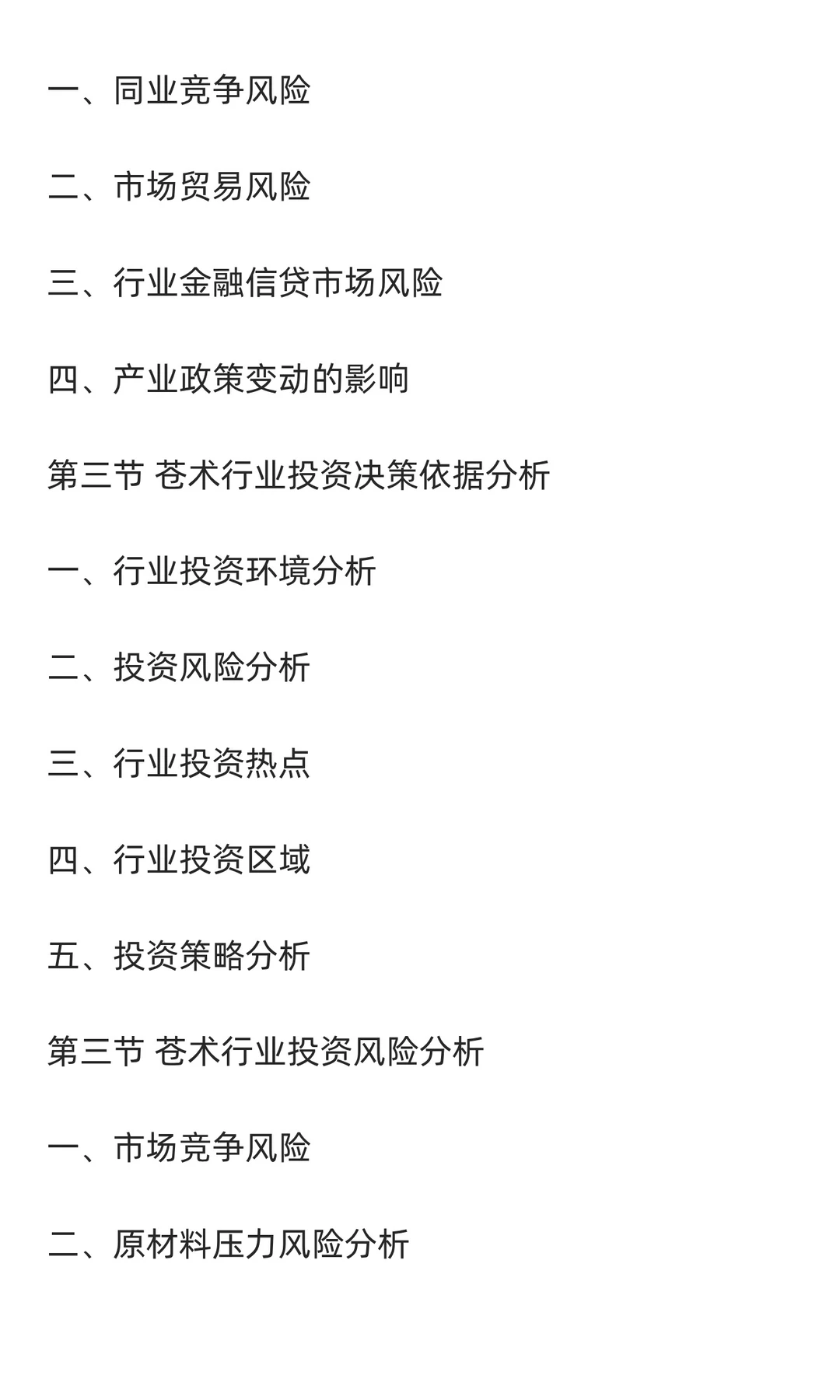 一、同业竞争风险

二、市场贸易风险

三、行业金融信贷市场风险

四、产业政策变动的影响

第三节 苍术行业投资决策依据分析

一、行业投资环境分析

二、投资风险分析

三、行业投资热点

四、行业投资区域

五、投资策略分析

第三节 苍术行业投资风险分析

一、市场竞争风险

二、原材料压力风险分析